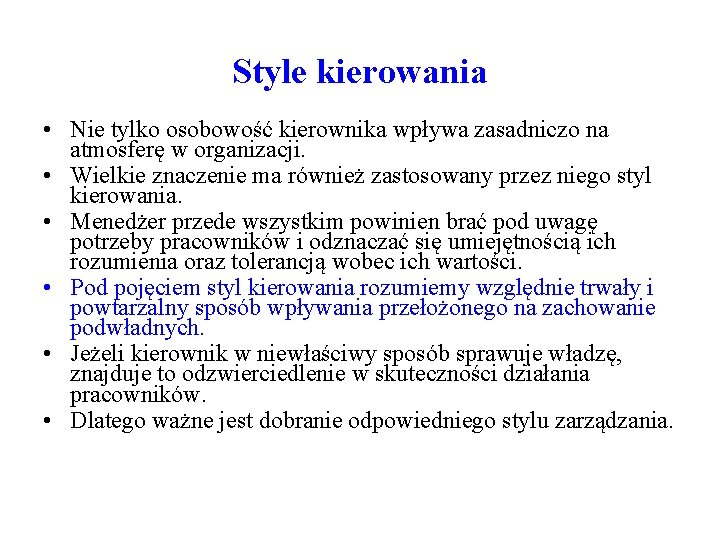 Style kierowania

• Nie tylko osobowość kierownika wpływa zasadniczo na atmosferę w organizacji.
• Wielkie znaczenie ma również zastosowany przez niego styl kierowania.
• Menedżer przede wszystkim powinien brać pod uwagę potrzeby pracowników i odznaczać się umiejętnością ich rozumienia oraz tolerancją wobec ich wartości.
• Pod pojęciem styl kierowania rozumiemy względnie trwały i powtarzalny sposób wpływania przełożonego na zachowanie podwładnych.
• Jeżeli kierownik w niewłaściwy sposób sprawuje władzę, znajduje to odzwierciedlenie w skuteczności działania pracowników.
• Dlatego ważne jest dobranie odpowiedniego stylu zarządzania.